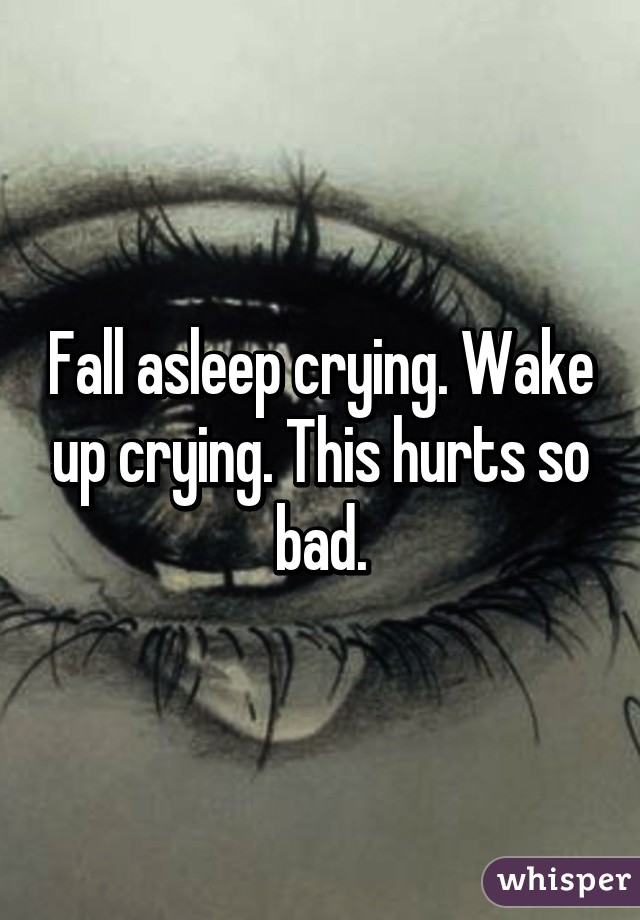 Fall asleep crying. Wake up crying. This hurts so bad.

whisper